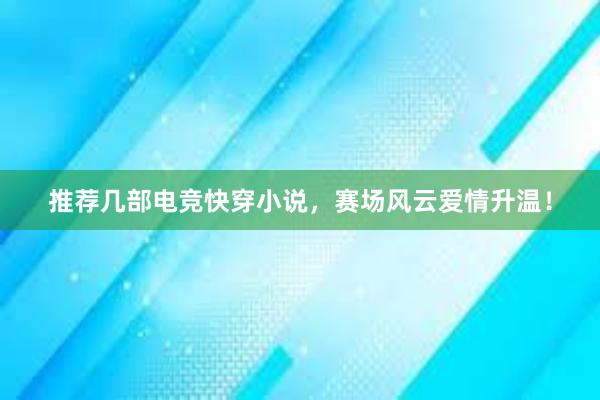 推荐几部电竞快穿小说，赛场风云爱情升温！